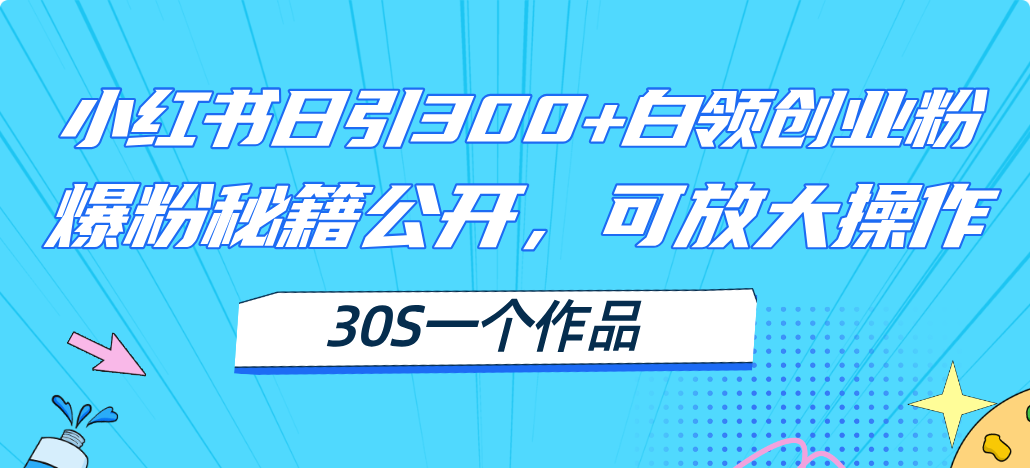 小红书日引300+白领创业粉
爆粉秘籍公开，可放大操作

30S一个作品